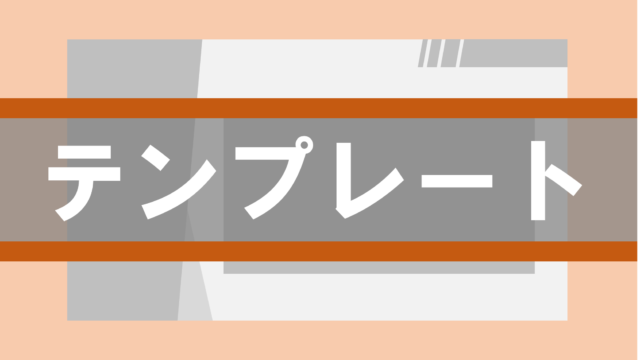 テンプレート